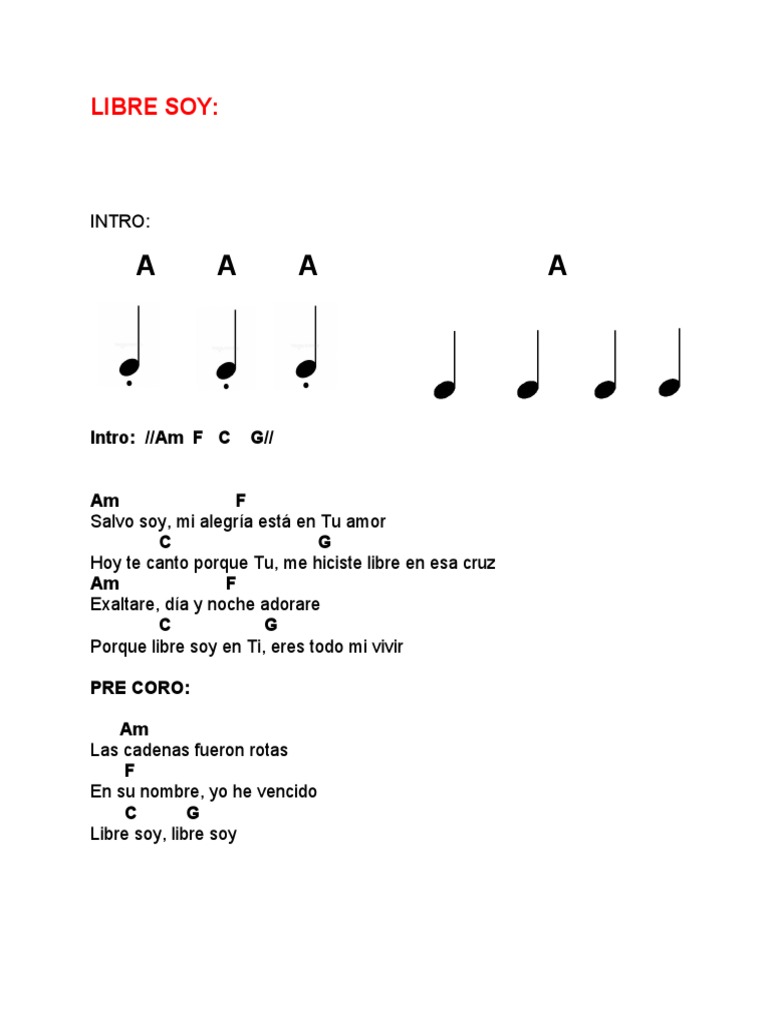 LIBRE SOY:

INTRO:

A A A A

Intro: //Am F C G//

Am F
Salvo soy, mi alegría está en Tu amor
C G
Hoy te canto porque Tu, me hiciste libre en esa cruz
Am F
Exaltare, día y noche adorare
C G
Porque libre soy en Ti, eres todo mi vivir

PRE CORO:

Am
Las cadenas fueron rotas
F
En su nombre, yo he vencido
C G
Libre soy, libre soy